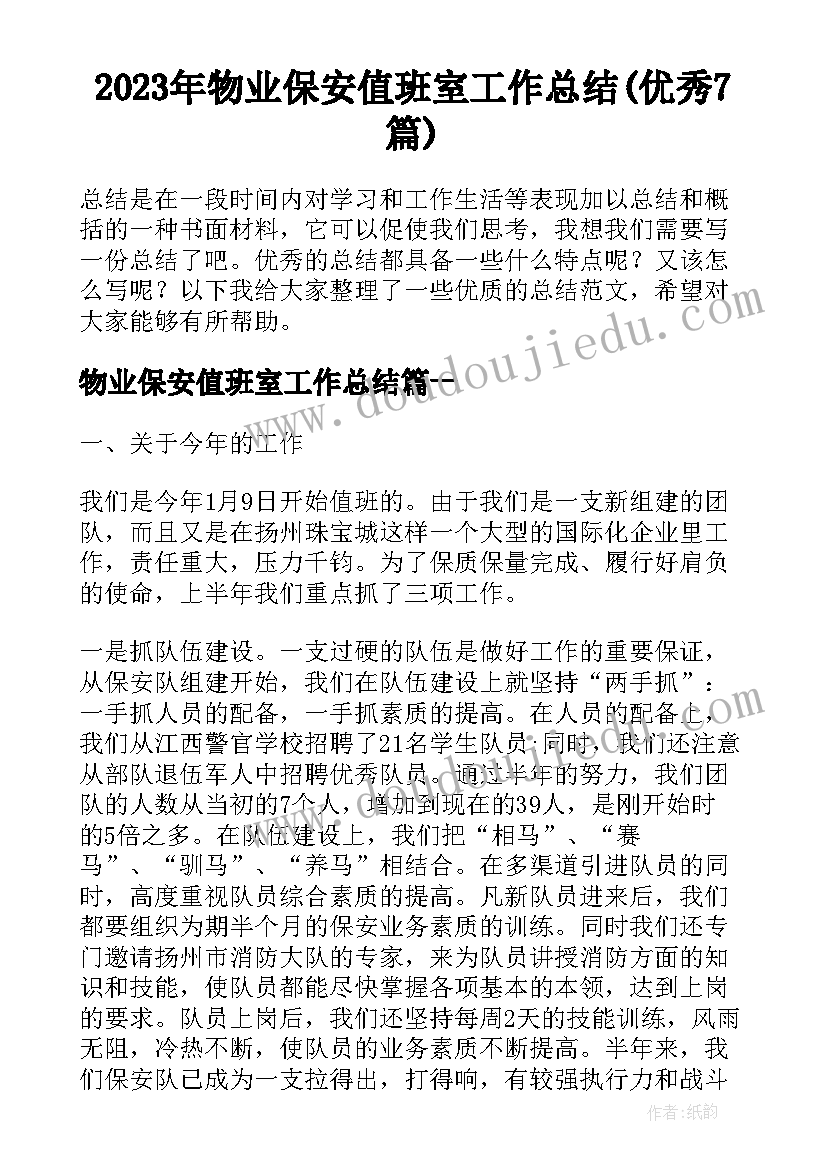 2023年物业保安值班室工作总结(优秀7篇)

总结是在一段时间内对学习和工作生活等表现加以总结和概括的一种书面材料，它可以促使我们思考，我想我们需要写一份总结了吧。优秀的总结都具备一些什么特点呢？又该怎么写呢？以下我给大家整理了一些优质的总结范文，希望对大家能够有所帮助。

物业保安值班室工作总结篇一

一、关于今年的工作

我们是今年1月9日开始值班的。由于我们是一支新组建的团队，而且又是在扬州珠宝城这样一个大型的国际化企业里工作，责任重大，压力千钧。为了保质保量完成、履行好肩负的使命，上半年我们重点抓了三项工作。

一是抓队伍建设。一支过硬的队伍是做好工作的重要保证，从保安队组建开始，我们在队伍建设上就坚持“两手抓”：一手抓人员的配备，一手抓素质的提高。在人员的配备上，我们从江西警官学校招聘了21名学生队员；同时，我们还注意从部队退伍军人中招聘优秀队员。通过半年的努力，我们团队的人数从当初的7个人，增加到现在的39人，是刚开始时的5倍之多。在队伍建设上，我们把“相马”、“赛马”、“驯马”、“养马”相结合。在多渠道引进队员的同时，高度重视队员综合素质的提高。凡新队员进来后，我们都要组织为期半个月的保安业务素质的训练。同时我们还专门邀请扬州市消防大队的专家，来为队员讲授消防方面的知识和技能，使队员都能尽快掌握各项基本的本领，达到上岗的要求。队员上岗后，我们还坚持每周2天的技能训练，风雨无阻，冷热不断，使队员的业务素质不断提高。半年来，我们保安队已成为一支拉得出，打得响，有较强执行力和战斗

www.doudoujiedu.com

作者：纸韵